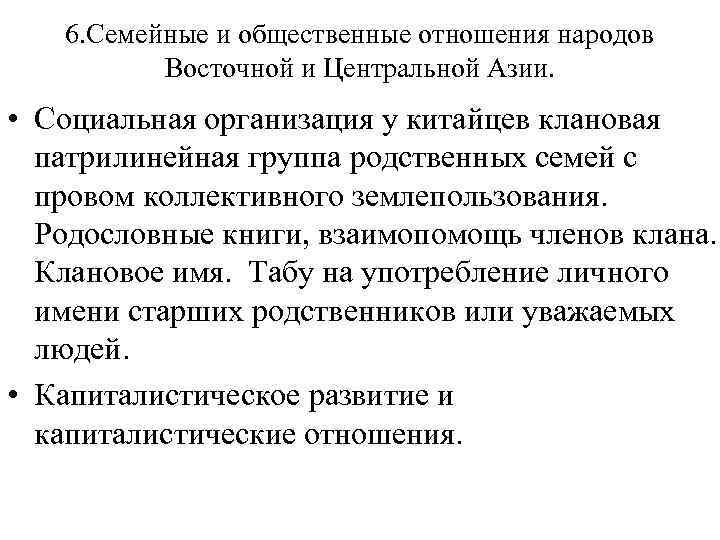 6.Семейные и общественные отношения народов Восточной и Центральной Азии.

• Социальная организация у китайцев клановая патрилинейная группа родственных семей с провом коллективного землепользования. Родословные книги, взаимопомощь членов клана. Клановое имя. Табу на употребление личного имени старших родственников или уважаемых людей.

• Капиталистическое развитие и капиталистические отношения.